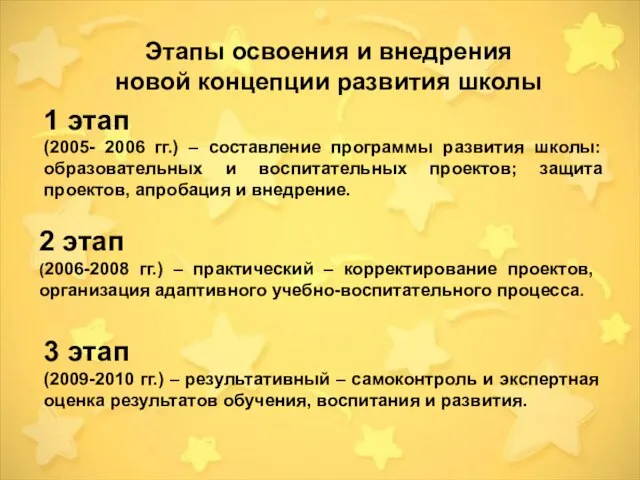 Этапы освоения и внедрения новой концепции развития школы

1 этап
(2005- 2006 гг.) – составление программы развития школы: образовательных и воспитательных проектов; защита проектов, апробация и внедрение.

2 этап
(2006-2008 гг.) – практический – корректирование проектов, организация адаптивного учебно-воспитательного процесса.

3 этап
(2009-2010 гг.) – результативный – самоконтроль и экспертная оценка результатов обучения, воспитания и развития.